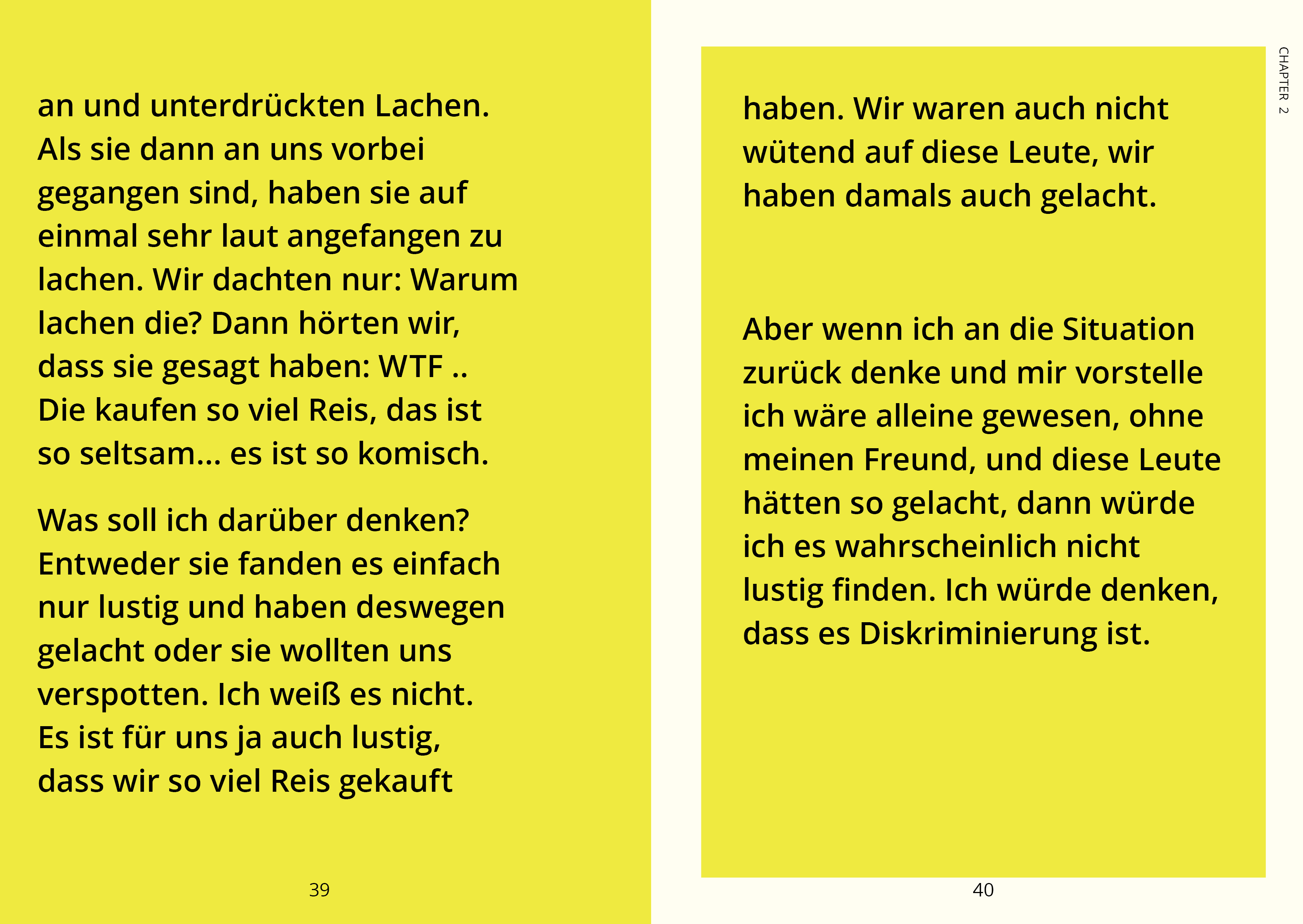 an und unterdrückten Lachen. Als sie dann an uns vorbei gegangen sind, haben sie auf einmal sehr laut angefangen zu lachen. Wir dachten nur: Warum lachen die? Dann hörten wir, dass sie gesagt haben: WTF .. Die kaufen so viel Reis, das ist so seltsam... es ist so komisch.

Was soll ich darüber denken? Entweder sie fanden es einfach nur lustig und haben deswegen gelacht oder sie wollten uns verspotten. Ich weiß es nicht. Es ist für uns ja auch lustig, dass wir so viel Reis gekauft

39

CHAPTER 2

haben. Wir waren auch nicht wütend auf diese Leute, wir haben damals auch gelacht.

Aber wenn ich an die Situation zurück denke und mir vorstelle ich wäre alleine gewesen, ohne meinen Freund, und diese Leute hätten so gelacht, dann würde ich es wahrscheinlich nicht lustig finden. Ich würde denken, dass es Diskriminierung ist.

40